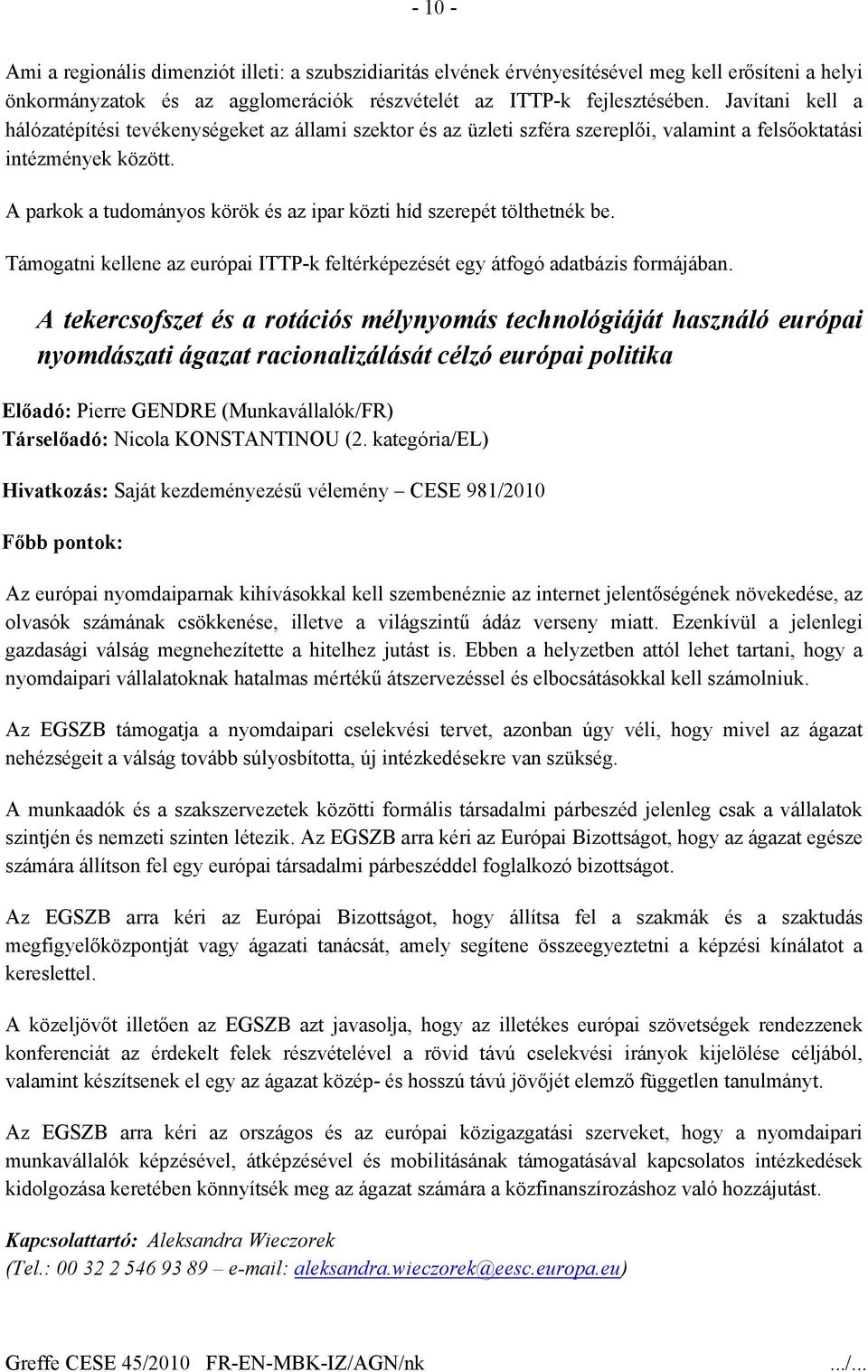 - 10 -

Ami a regionális dimenziót illeti: a szubszidiaritás elvének érvényesítésével meg kell erősíteni a helyi önkormányzatok és az agglomerációk részvételét az ITTP-k fejlesztésében. Javítani kell a hálózatépítési tevékenységeket az állami szektor és az üzleti szféra szereplői, valamint a felsőoktatási intézmények között.

A parkok a tudományos körök és az ipar közti híd szerepét tölthetnék be.

Támogatni kellene az európai ITTP-k feltérképezését egy átfogó adatbázis formájában.

A tekercsofszet és a rotációs mélynyomás technológiáját használó európai nyomdászati ágazat racionalizálását célzó európai politika

Előadó: Pierre GENDRE (Munkavállalók/FR)
Társelőadó: Nicola KONSTANTINOU (2. kategória/EL)

Hivatkozás: Saját kezdeményezésű vélemény – CESE 981/2010

Főbb pontok:

Az európai nyomdaiparnak kihívásokkal kell szembenéznie az internet jelentőségének növekedése, az olvasók számának csökkenése, illetve a világszintű ádáz verseny miatt. Ezenkívül a jelenlegi gazdasági válság megnehezítette a hitelhez jutást is. Ebben a helyzetben attól lehet tartani, hogy a nyomdaipari vállalatoknak hatalmas mértékű átszervezéssel és elbocsátásokkal kell számolniuk.

Az EGSZB támogatja a nyomdaipari cselekvési tervet, azonban úgy véli, hogy mivel az ágazat nehézségeit a válság tovább súlyosbította, új intézkedésekre van szükség.

A munkaadók és a szakszervezetek közötti formális társadalmi párbeszéd jelenleg csak a vállalatok szintjén és nemzeti szinten létezik. Az EGSZB arra kéri az Európai Bizottságot, hogy az ágazat egésze számára állítson fel egy európai társadalmi párbeszéddel foglalkozó bizottságot.

Az EGSZB arra kéri az Európai Bizottságot, hogy állítsa fel a szakmák és a szaktudás megfigyelőközpontját vagy ágazati tanácsát, amely segítene összeegyeztetni a képzési kínálatot a kereslettel.

A közeljövőt illetően az EGSZB azt javasolja, hogy az illetékes európai szövetségek rendezzenek konferenciát az érdekelt felek részvételével a rövid távú cselekvési irányok kijelölése céljából, valamint készítsenek el egy az ágazat közép- és hosszú távú jövőjét elemző független tanulmányt.

Az EGSZB arra kéri az országos és az európai közigazgatási szerveket, hogy a nyomdaipari munkavállalók képzésével, átképzésével és mobilitásának támogatásával kapcsolatos intézkedések kidolgozása keretében könnyítsék meg az ágazat számára a közfinanszírozáshoz való hozzájutást.

Kapcsolattartó: Aleksandra Wieczorek
(Tel.: 00 32 2 546 93 89 – e-mail: aleksandra.wieczorek@eesc.europa.eu)

Greffe CESE 45/2010 FR-EN-MBK-IZ/AGN/nk .../...